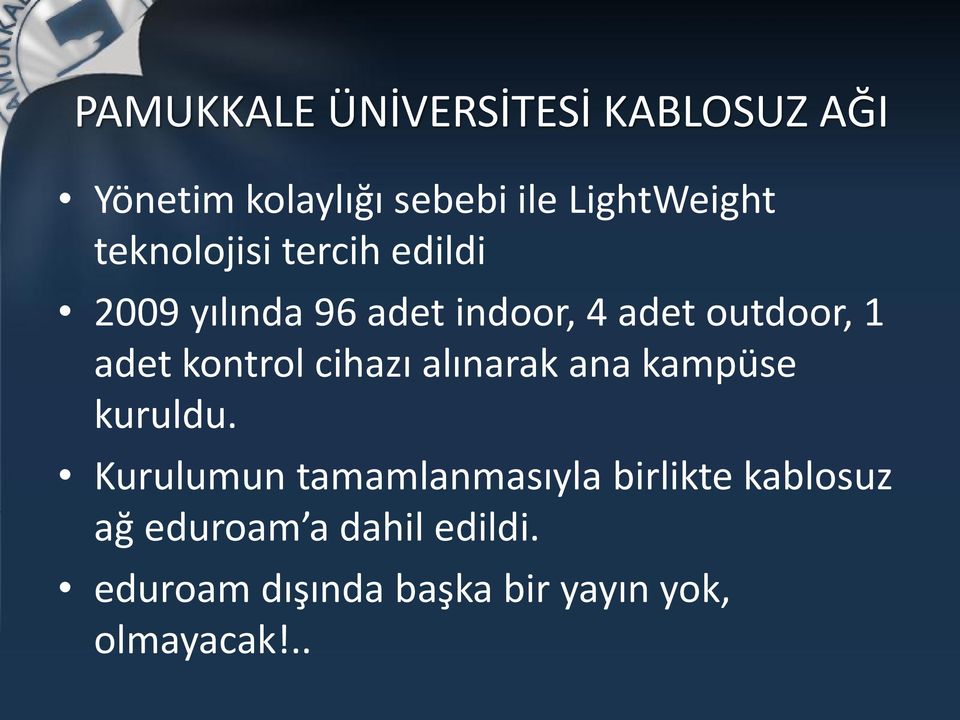 PAMUKKALE ÜNİVERSİTESİ KABLOSUZ AĞI

• Yönetim kolaylığı sebebi ile LightWeight teknolojisi tercih edildi
• 2009 yılında 96 adet indoor, 4 adet outdoor, 1 adet kontrol cihazı alınarak ana kampüse kuruldu.
• Kurulumun tamamlanmasıyla birlikte kablosuz ağ eduroam'a dahil edildi.
• eduroam dışında başka bir yayın yok, olmayacak!..